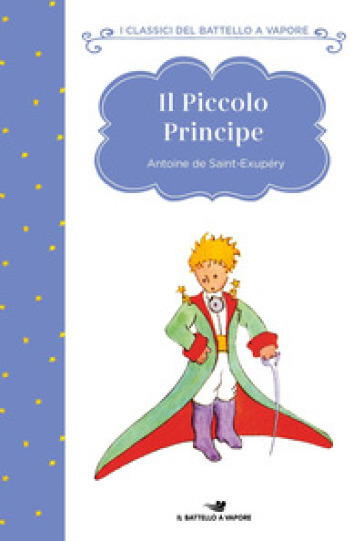 I CLASSICI DEL BATTELLO A VAPORE

Il Piccolo Principe

Antoine de Saint-Exupéry

IL BATTELLO A VAPORE